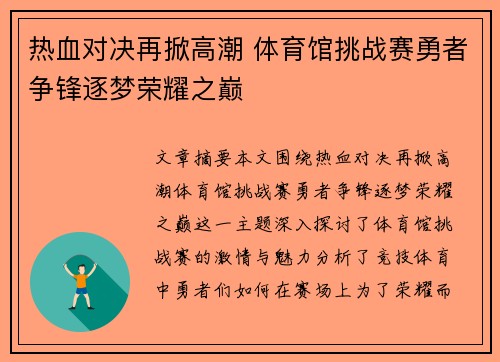 热血对决再掀高潮 体育馆挑战赛勇者争锋逐梦荣耀之巅

文章摘要本文围绕热血对决再掀高潮体育馆挑战赛勇者争锋逐梦荣耀之巅这一主题深入探讨了体育馆挑战赛的激情与魅力分析了竞技体育中勇者们如何在赛场上为了荣耀而